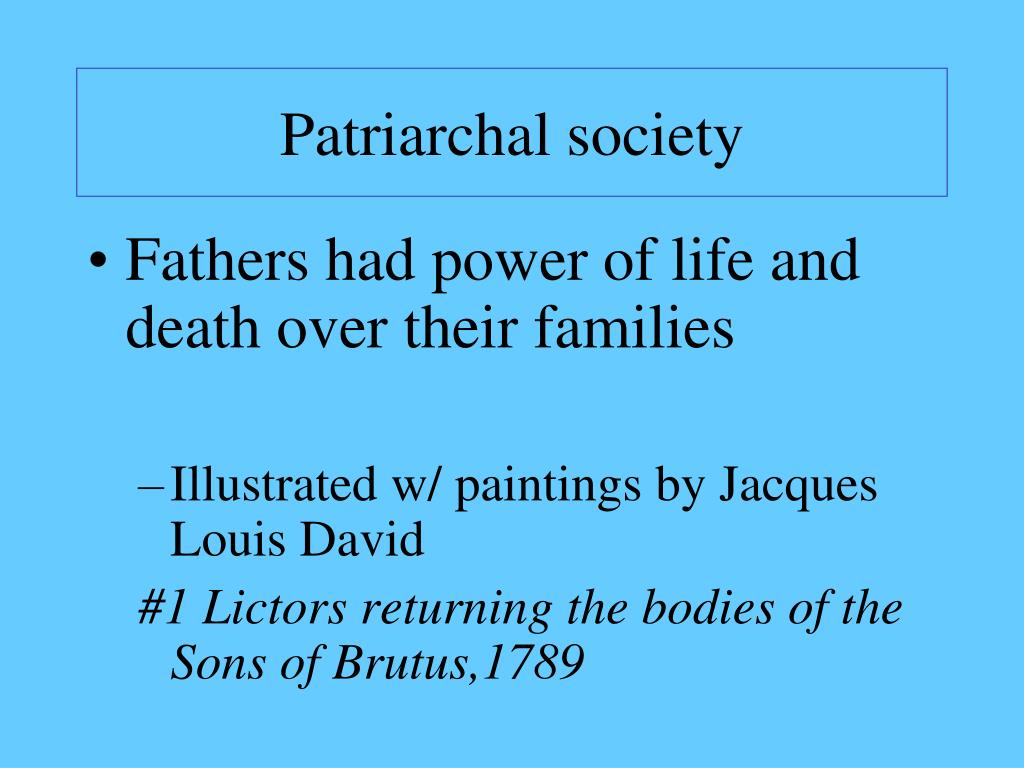 Patriarchal society

• Fathers had power of life and death over their families

– Illustrated w/ paintings by Jacques Louis David

#1 Lictors returning the bodies of the Sons of Brutus,1789